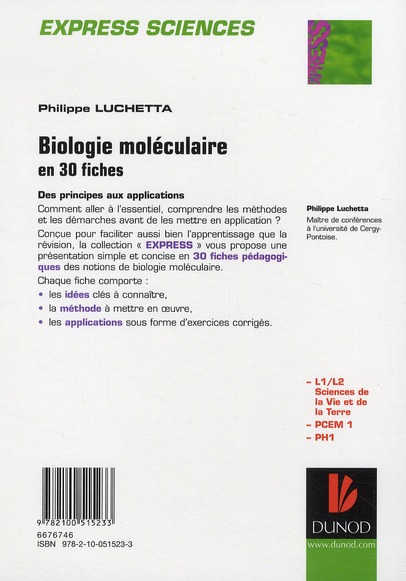 EXPRESS SCIENCES

EXPRESS

Philippe LUCHETTA

Biologie moléculaire
en 30 fiches

Des principes aux applications

Comment aller à l'essentiel, comprendre les méthodes et les démarches avant de les mettre en application ?

Conçue pour faciliter aussi bien l'apprentissage que la révision, la collection « EXPRESS » vous propose une présentation simple et concise en 30 fiches pédagogiques des notions de biologie moléculaire.

Chaque fiche comporte :

• les idées clés à connaître,
• la méthode à mettre en œuvre,
• les applications sous forme d'exercices corrigés.

Philippe Luchetta
Maître de conférences à l'université de Cergy-Pontoise.

- L1/L2 Sciences de la Vie et de la Terre
- PCEM 1
- PH1

9 782100 515233
6676746
ISBN 978-2-10-051523-3

DUNOD
www.dunod.com